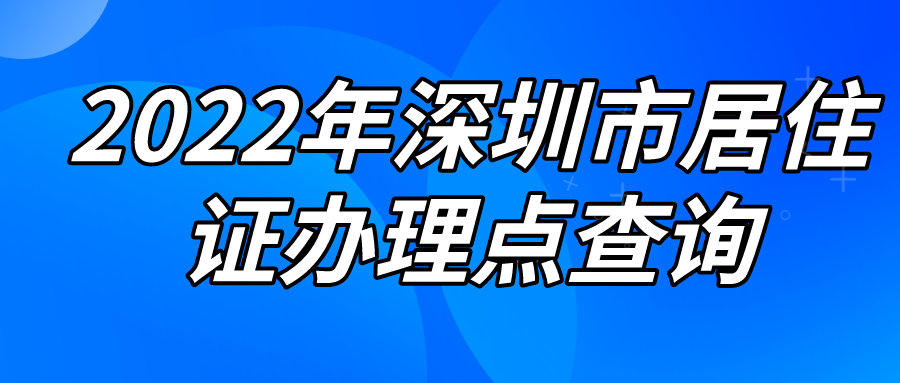 2022年深圳市居住证办理点查询